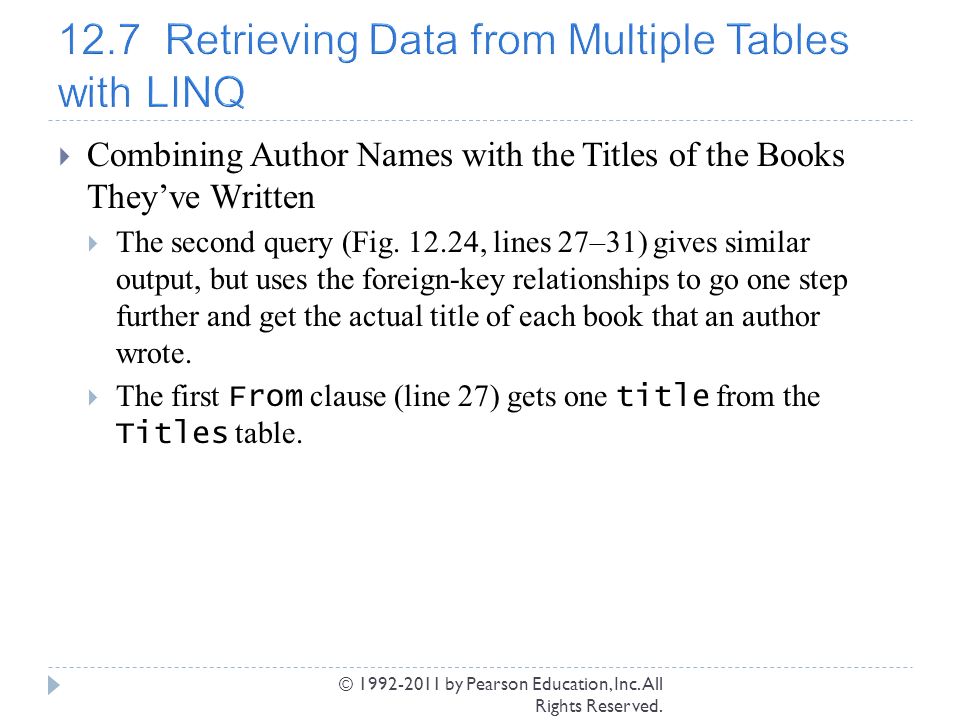 12.7 Retrieving Data from Multiple Tables with LINQ

Combining Author Names with the Titles of the Books They've Written

The second query (Fig. 12.24, lines 27–31) gives similar output, but uses the foreign-key relationships to go one step further and get the actual title of each book that an author wrote.

The first From clause (line 27) gets one title from the Titles table.

© 1992-2011 by Pearson Education, Inc. All Rights Reserved.